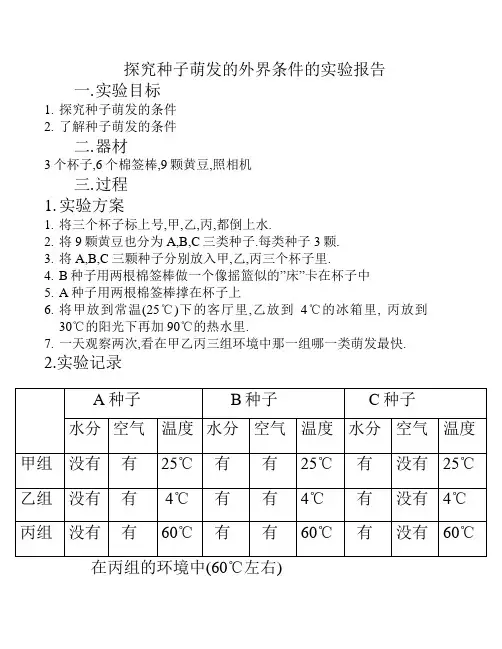 探究种子萌发的外界条件的实验报告

一.实验目标

1. 探究种子萌发的条件
2. 了解种子萌发的条件

二.器材

3 个杯子,6 个棉签棒,9 颗黄豆,照相机

三.过程

1.实验方案

1. 将三个杯子标上号,甲,乙,丙,都倒上水.
2. 将 9 颗黄豆也分为 A,B,C 三类种子.每类种子 3 颗.
3. 将 A,B,C 三颗种子分别放入甲,乙,丙三个杯子里.
4. B 种子用两根棉签棒做一个像摇篮似的"床"卡在杯子中
5. A 种子用两根棉签棒撑在杯子上
6. 将甲放到常温(25℃)下的客厅里,乙放到 4℃的冰箱里, 丙放到 30℃的阳光下再加 90℃的热水里.
7. 一天观察两次,看在甲乙丙三组环境中那一组哪一类萌发最快.

2.实验记录

| | A 种子 | | | B 种子 | | | C 种子 | | |
|---|---|---|---|---|---|---|---|---|---|
| | 水分 | 空气 | 温度 | 水分 | 空气 | 温度 | 水分 | 空气 | 温度 |
| 甲组 | 没有 | 有 | 25℃ | 有 | 有 | 25℃ | 有 | 没有 | 25℃ |
| 乙组 | 没有 | 有 | 4℃ | 有 | 有 | 4℃ | 有 | 没有 | 4℃ |
| 丙组 | 没有 | 有 | 60℃ | 有 | 有 | 60℃ | 有 | 没有 | 60℃ |

在丙组的环境中(60℃左右)